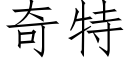 奇特